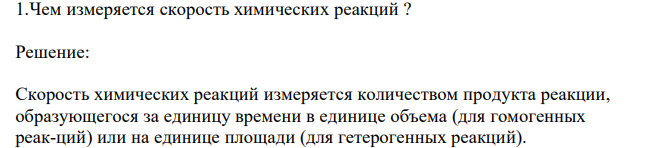 1.Чем измеряется скорость химических реакций ?

Решение:

Скорость химических реакций измеряется количеством продукта реакции, образующегося за единицу времени в единице объема (для гомогенных реак-ций) или на единице площади (для гетерогенных реакций).